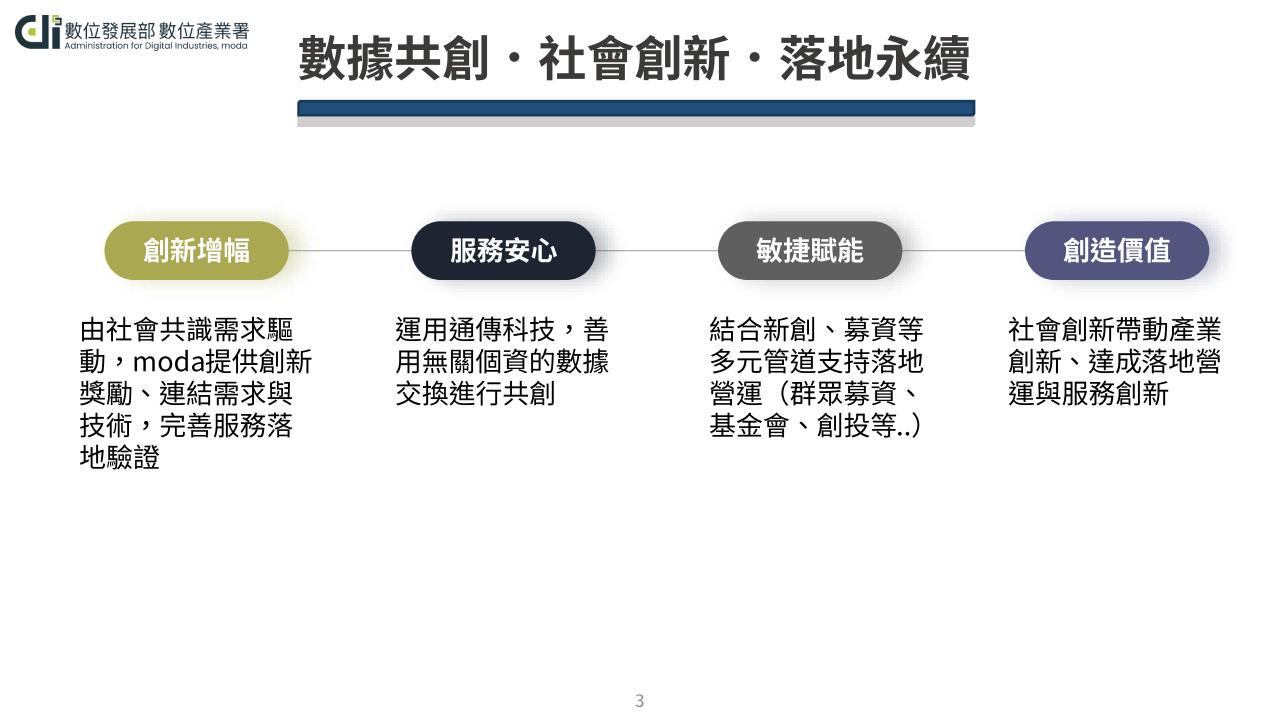 數位發展部 數位產業署
Administration for Digital Industries, moda

數據共創・社會創新・落地永續

創新增幅

由社會共識需求驅動，moda提供創新獎勵、連結需求與技術，完善服務落地驗證

服務安心

運用通傳科技，善用無關個資的數據交換進行共創

敏捷賦能

結合新創、募資等多元管道支持落地營運（群眾募資、基金會、創投等..）

創造價值

社會創新帶動產業創新、達成落地營運與服務創新

3